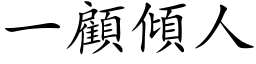 一顧傾人